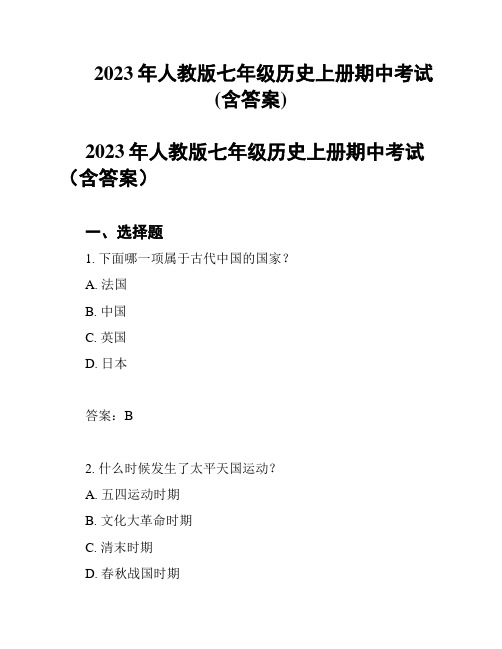 2023 年人教版七年级历史上册期中考试 (含答案)

2023 年人教版七年级历史上册期中考试（含答案）

一、选择题

1. 下面哪一项属于古代中国的国家？

A. 法国

B. 中国

C. 英国

D. 日本

答案：B

2. 什么时候发生了太平天国运动？

A. 五四运动时期

B. 文化大革命时期

C. 清末时期

D. 春秋战国时期